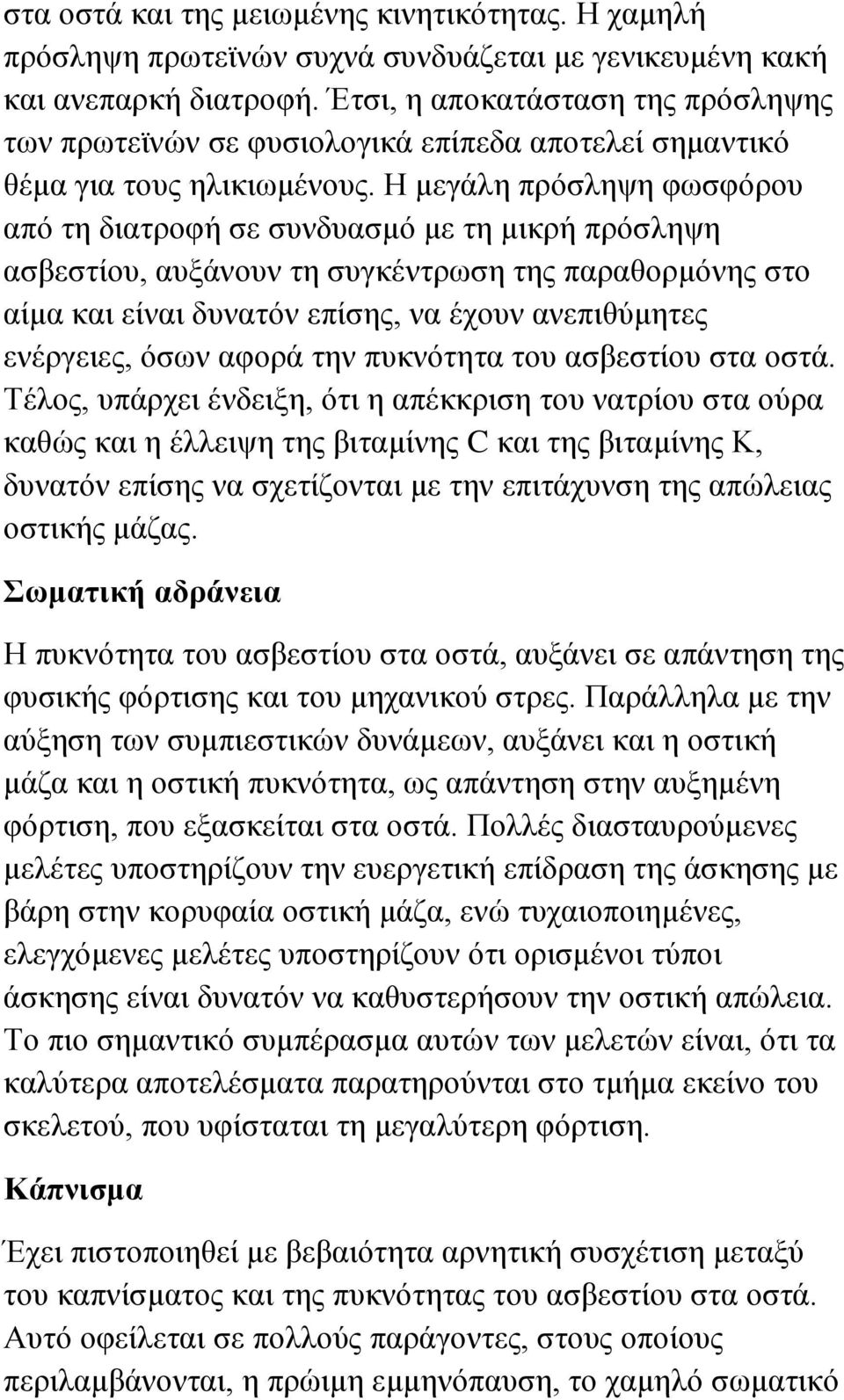 στα οστά και της μειωμένης κινητικότητας. Η χαμηλή πρόσληψη πρωτεϊνών συχνά συνδυάζεται με γενικευμένη κακή και ανεπαρκή διατροφή. Έτσι, η αποκατάσταση της πρόσληψης των πρωτεϊνών σε φυσιολογικά επίπεδα αποτελεί σημαντικό θέμα για τους ηλικιωμένους. Η μεγάλη πρόσληψη φωσφόρου από τη διατροφή σε συνδυασμό με τη μικρή πρόσληψη ασβεστίου, αυξάνουν τη συγκέντρωση της παραθορμόνης στο αίμα και είναι δυνατόν επίσης, να έχουν ανεπιθύμητες ενέργειες, όσων αφορά την πυκνότητα του ασβεστίου στα οστά. Τέλος, υπάρχει ένδειξη, ότι η απέκκριση του νατρίου στα ούρα καθώς και η έλλειψη της βιταμίνης C και της βιταμίνης K, δυνατόν επίσης να σχετίζονται με την επιτάχυνση της απώλειας οστικής μάζας.

Σωματική αδράνεια

Η πυκνότητα του ασβεστίου στα οστά, αυξάνει σε απάντηση της φυσικής φόρτισης και του μηχανικού στρες. Παράλληλα με την αύξηση των συμπιεστικών δυνάμεων, αυξάνει και η οστική μάζα και η οστική πυκνότητα, ως απάντηση στην αυξημένη φόρτιση, που εξασκείται στα οστά. Πολλές διασταυρούμενες μελέτες υποστηρίζουν την ευεργετική επίδραση της άσκησης με βάρη στην κορυφαία οστική μάζα, ενώ τυχαιοποιημένες, ελεγχόμενες μελέτες υποστηρίζουν ότι ορισμένοι τύποι άσκησης είναι δυνατόν να καθυστερήσουν την οστική απώλεια. Το πιο σημαντικό συμπέρασμα αυτών των μελετών είναι, ότι τα καλύτερα αποτελέσματα παρατηρούνται στο τμήμα εκείνο του σκελετού, που υφίσταται τη μεγαλύτερη φόρτιση.

Κάπνισμα

Έχει πιστοποιηθεί με βεβαιότητα αρνητική συσχέτιση μεταξύ του καπνίσματος και της πυκνότητας του ασβεστίου στα οστά. Αυτό οφείλεται σε πολλούς παράγοντες, στους οποίους περιλαμβάνονται, η πρώιμη εμμηνόπαυση, το χαμηλό σωματικό